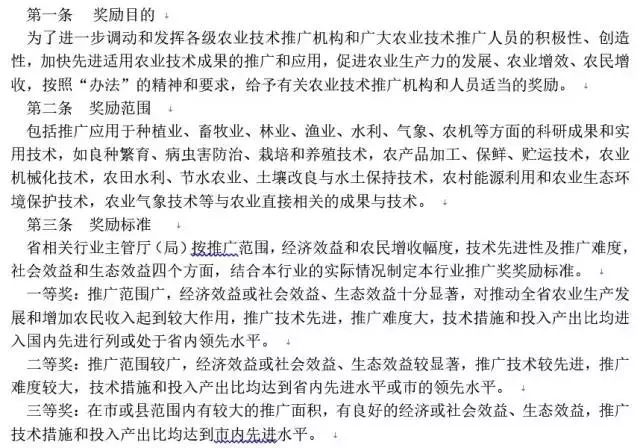 第一条　奖励目的

为了进一步调动和发挥各级农业技术推广机构和广大农业技术推广人员的积极性、创造性，加快先进适用农业技术成果的推广和应用，促进农业生产力的发展、农业增效、农民增收，按照“办法”的精神和要求，给予有关农业技术推广机构和人员适当的奖励。

第二条　奖励范围

包括推广应用于种植业、畜牧业、林业、渔业、水利、气象、农机等方面的科研成果和实用技术，如良种繁育、病虫害防治、栽培和养殖技术，农产品加工、保鲜、贮运技术，农业机械化技术，农田水利、节水农业、土壤改良与水土保持技术，农村能源利用和农业生态环境保护技术，农业气象技术等与农业直接相关的成果与技术。

第三条　奖励标准

省相关行业主管厅（局）按推广范围，经济效益和农民增收幅度，技术先进性及推广难度，社会效益和生态效益四个方面，结合本行业的实际情况制定本行业推广奖奖励标准。

一等奖：推广范围广，经济效益或社会效益、生态效益十分显著，对推动全省农业生产发展和增加农民收入起到较大作用，推广技术先进，推广难度大，技术措施和投入产出比均进入国内先进行列或处于省内领先水平。

二等奖：推广范围较广，经济效益或社会效益、生态效益较显著，推广技术较先进，推广难度较大，技术措施和投入产出比均达到省内先进水平或市的领先水平。

三等奖：在市或县范围内有较大的推广面积，有良好的经济或社会效益、生态效益，推广技术措施和投入产出比均达到市内先进水平。